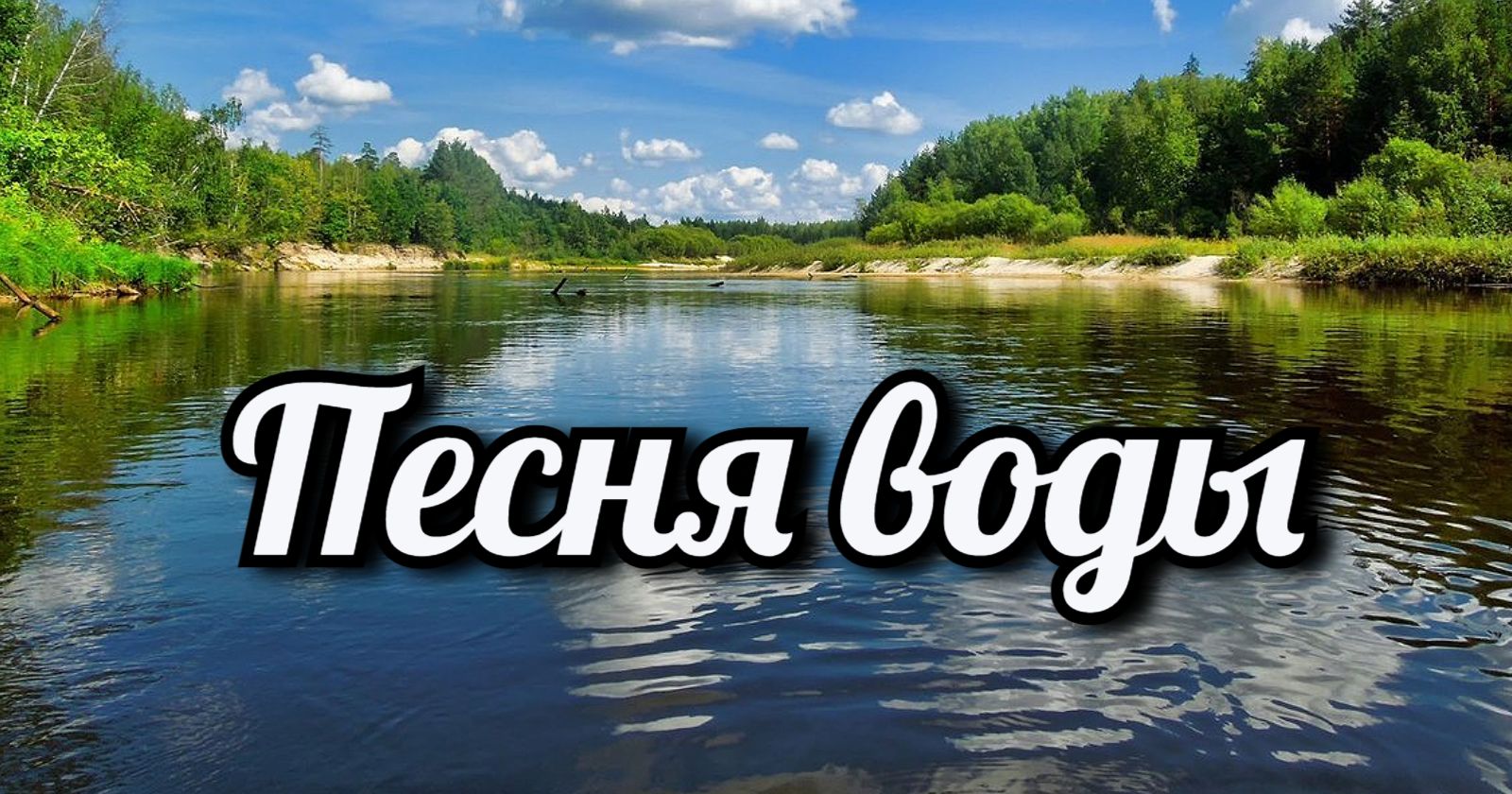 Песня воды